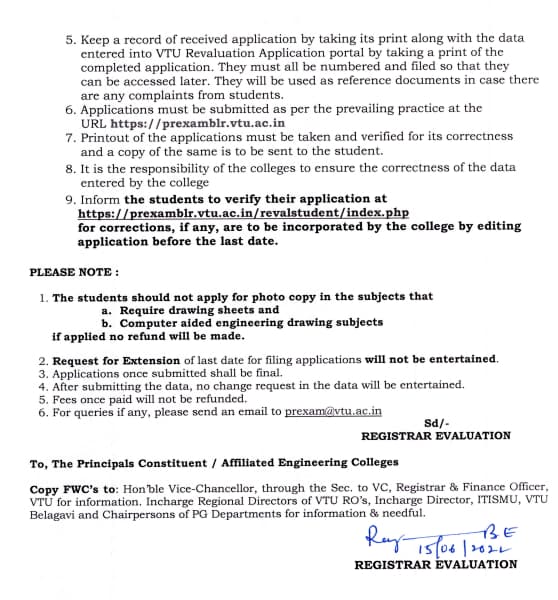 5. Keep a record of received application by taking its print along with the data entered into VTU Revaluation Application portal by taking a print of the completed application. They must all be numbered and filed so that they can be accessed later. They will be used as reference documents in case there are any complaints from students.
6. Applications must be submitted as per the prevailing practice at the URL https://prexamblr.vtu.ac.in
7. Printout of the applications must be taken and verified for its correctness and a copy of the same is to be sent to the student.
8. It is the responsibility of the colleges to ensure the correctness of the data entered by the college
9. Inform the students to verify their application at https://prexamblr.vtu.ac.in/revalstudent/index.php for corrections, if any, are to be incorporated by the college by editing application before the last date.

PLEASE NOTE :

1. The students should not apply for photo copy in the subjects that
a. Require drawing sheets and
b. Computer aided engineering drawing subjects
if applied no refund will be made.

2. Request for Extension of last date for filing applications will not be entertained.
3. Applications once submitted shall be final.
4. After submitting the data, no change request in the data will be entertained.
5. Fees once paid will not be refunded.
6. For queries if any, please send an email to prexam@vtu.ac.in

Sd/-
REGISTRAR EVALUATION

To, The Principals Constituent / Affiliated Engineering Colleges

Copy FWC's to: Hon'ble Vice-Chancellor, through the Sec. to VC, Registrar & Finance Officer, VTU for information. Incharge Regional Directors of VTU RO's, Incharge Director, ITISMU, VTU Belagavi and Chairpersons of PG Departments for information & needful.

Reg BE
15/06/2022
REGISTRAR EVALUATION